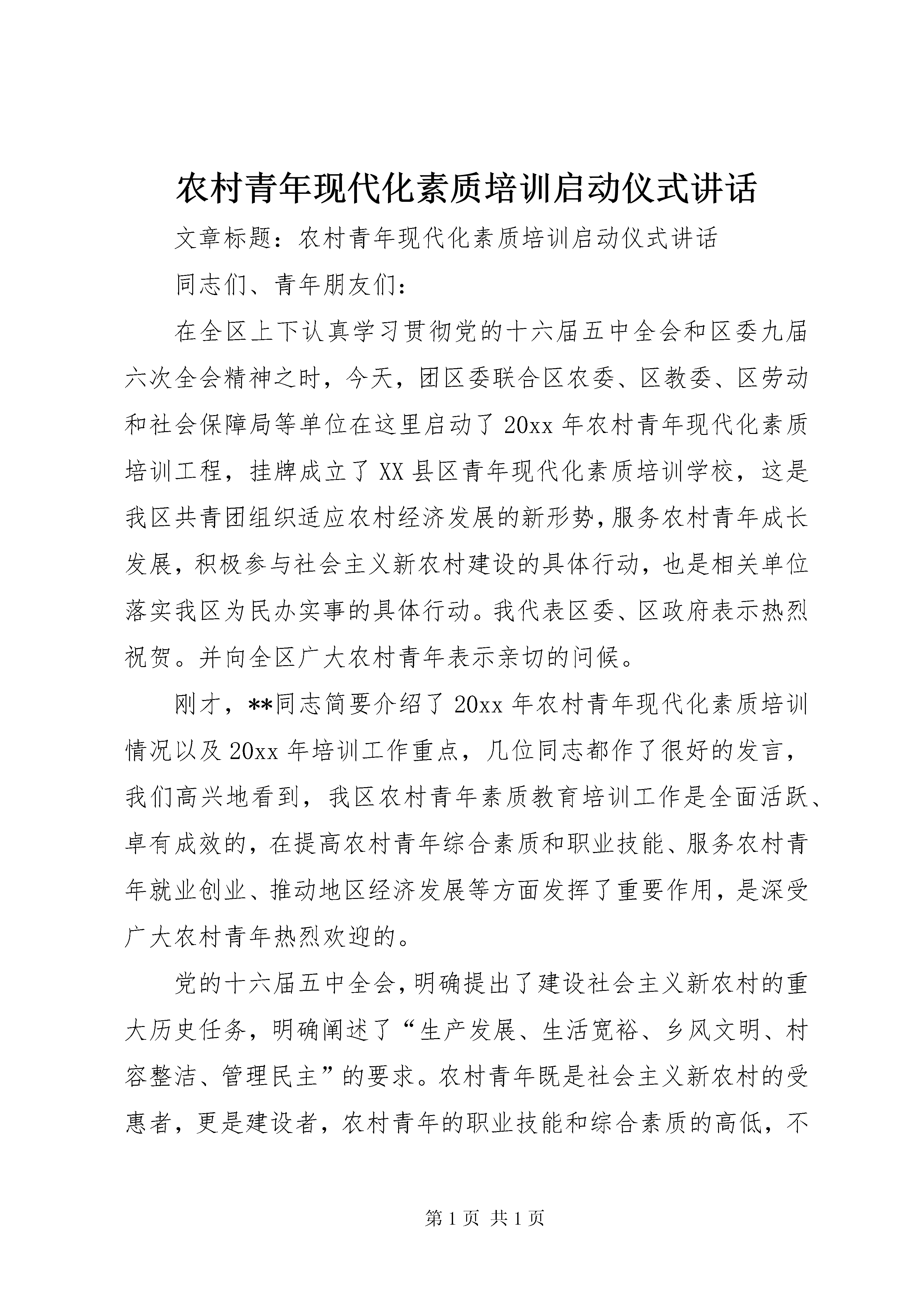 农村青年现代化素质培训启动仪式讲话

文章标题：农村青年现代化素质培训启动仪式讲话

同志们、青年朋友们：

在全区上下认真学习贯彻党的十六届五中全会和区委九届六次全会精神之时，今天，团区委联合区农委、区教委、区劳动和社会保障局等单位在这里启动了20xx年农村青年现代化素质培训工程，挂牌成立了XX县区青年现代化素质培训学校，这是我区共青团组织适应农村经济发展的新形势，服务农村青年成长发展，积极参与社会主义新农村建设的具体行动，也是相关单位落实我区为民办实事的具体行动。我代表区委、区政府表示热烈祝贺。并向全区广大农村青年表示亲切的问候。

刚才，**同志简要介绍了20xx年农村青年现代化素质培训情况以及20xx年培训工作重点，几位同志都作了很好的发言，我们高兴地看到，我区农村青年素质教育培训工作是全面活跃、卓有成效的，在提高农村青年综合素质和职业技能、服务农村青年就业创业、推动地区经济发展等方面发挥了重要作用，是深受广大农村青年热烈欢迎的。

党的十六届五中全会，明确提出了建设社会主义新农村的重大历史任务，明确阐述了“生产发展、生活宽裕、乡风文明、村容整洁、管理民主”的要求。农村青年既是社会主义新农村的受惠者，更是建设者，农村青年的职业技能和综合素质的高低，不

第1页 共1页